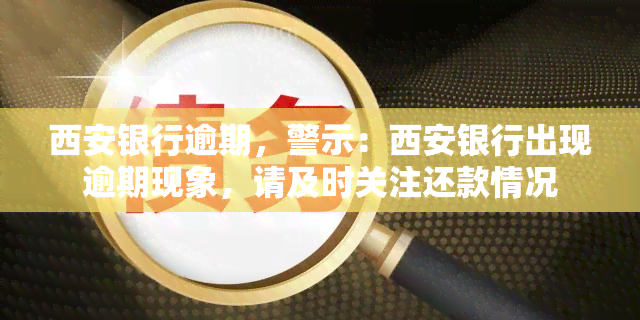 债务

西安银行逾期，警示：西安银行出现逾期现象，请及时关注还款情况